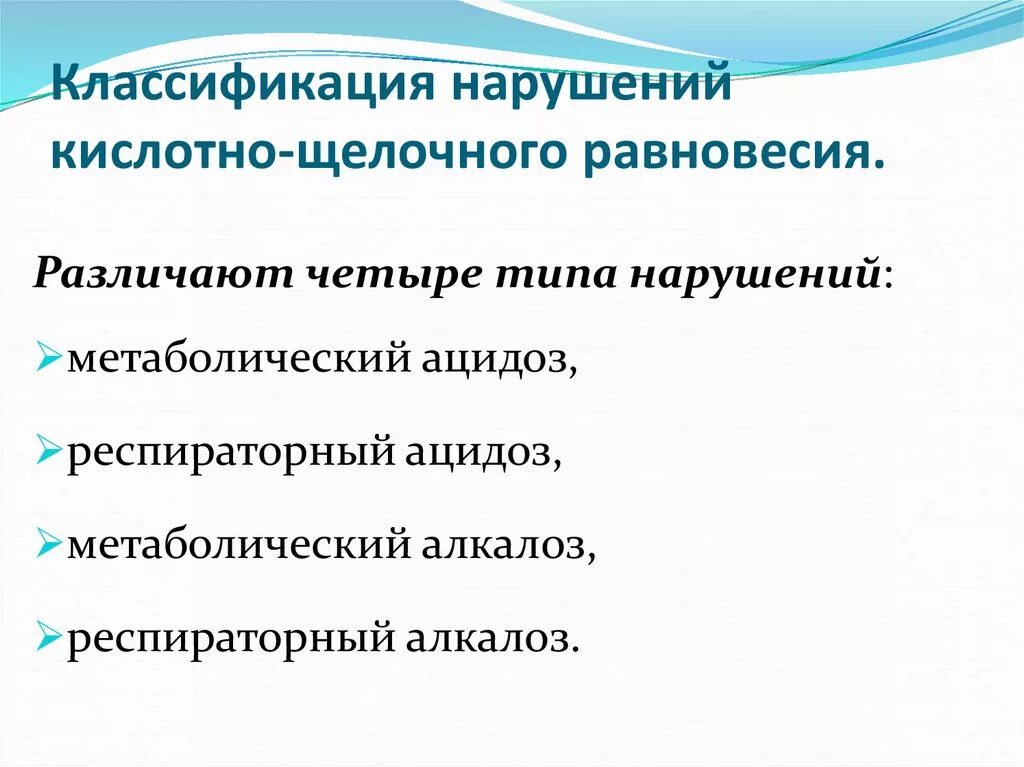 Классификация нарушений кислотно-щелочного равновесия.

Различают четыре типа нарушений:

➢метаболический ацидоз,

➢респираторный ацидоз,

➢метаболический алкалоз,

➢респираторный алкалоз.